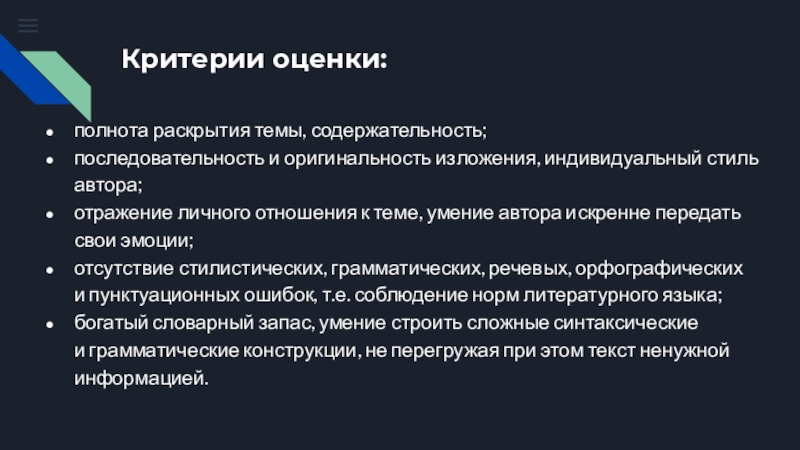 Критерии оценки:

• полнота раскрытия темы, содержательность;
• последовательность и оригинальность изложения, индивидуальный стиль автора;
• отражение личного отношения к теме, умение автора искренне передать свои эмоции;
• отсутствие стилистических, грамматических, речевых, орфографических и пунктуационных ошибок, т.е. соблюдение норм литературного языка;
• богатый словарный запас, умение строить сложные синтаксические и грамматические конструкции, не перегружая при этом текст ненужной информацией.